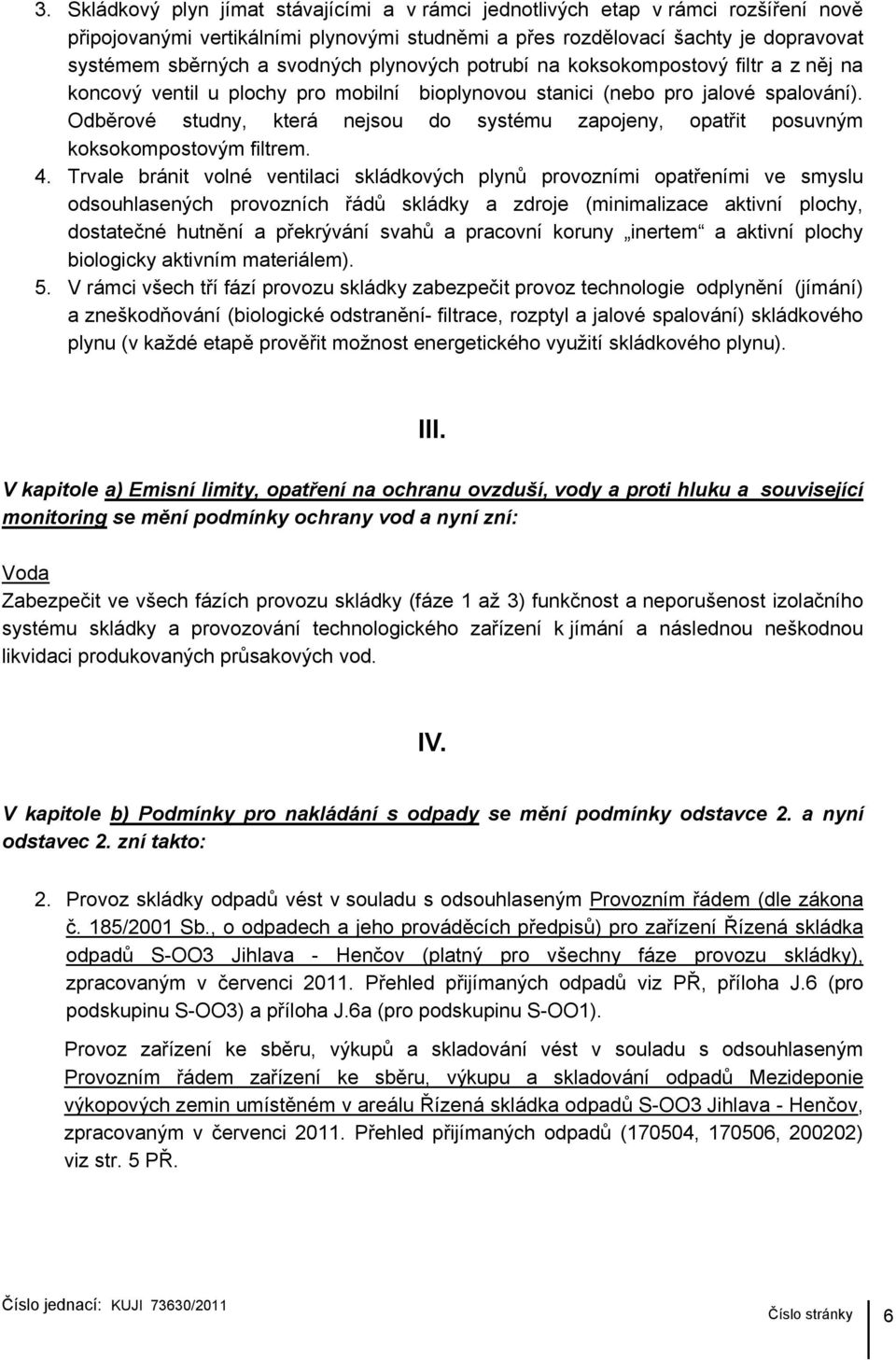 3. Skládkový plyn jímat stávajícími a v rámci jednotlivých etap v rámci rozšíření nově připojovanými vertikálními plynovými studněmi a přes rozdělovací šachty je dopravovat systémem sběrných a svodných plynových potrubí na koksokompostový filtr a z něj na koncový ventil u plochy pro mobilní bioplynovou stanici (nebo pro jalové spalování). Odběrové studny, která nejsou do systému zapojeny, opatřit posuvným koksokompostovým filtrem.

4. Trvale bránit volné ventilaci skládkových plynů provozními opatřeními ve smyslu odsouhlasených provozních řádů skládky a zdroje (minimalizace aktivní plochy, dostatečné hutnění a překrývání svahů a pracovní koruny „inertem“ a aktivní plochy biologicky aktivním materiálem).

5. V rámci všech tří fází provozu skládky zabezpečit provoz technologie odplynění (jímání) a zneškodňování (biologické odstranění- filtrace, rozptyl a jalové spalování) skládkového plynu (v každé etapě prověřit možnost energetického využití skládkového plynu).

III.

V kapitole a) Emisní limity, opatření na ochranu ovzduší, vody a proti hluku a související monitoring se mění podmínky ochrany vod a nyní zní:

Voda

Zabezpečit ve všech fázích provozu skládky (fáze 1 až 3) funkčnost a neporušenost izolačního systému skládky a provozování technologického zařízení k jímání a následnou neškodnou likvidaci produkovaných průsakových vod.

IV.

V kapitole b) Podmínky pro nakládání s odpady se mění podmínky odstavce 2. a nyní odstavec 2. zní takto:

2. Provoz skládky odpadů vést v souladu s odsouhlaseným Provozním řádem (dle zákona č. 185/2001 Sb., o odpadech a jeho prováděcích předpisů) pro zařízení Řízená skládka odpadů S-OO3 Jihlava - Henčov (platný pro všechny fáze provozu skládky), zpracovaným v červenci 2011. Přehled přijímaných odpadů viz PŘ, příloha J.6 (pro podskupinu S-OO3) a příloha J.6a (pro podskupinu S-OO1).

Provoz zařízení ke sběru, výkupů a skladování vést v souladu s odsouhlaseným Provozním řádem zařízení ke sběru, výkupu a skladování odpadů Mezideponie výkopových zemin umístěném v areálu Řízená skládka odpadů S-OO3 Jihlava - Henčov, zpracovaným v červenci 2011. Přehled přijímaných odpadů (170504, 170506, 200202) viz str. 5 PŘ.

Číslo jednací: KUJI 73630/2011 Číslo stránky 6